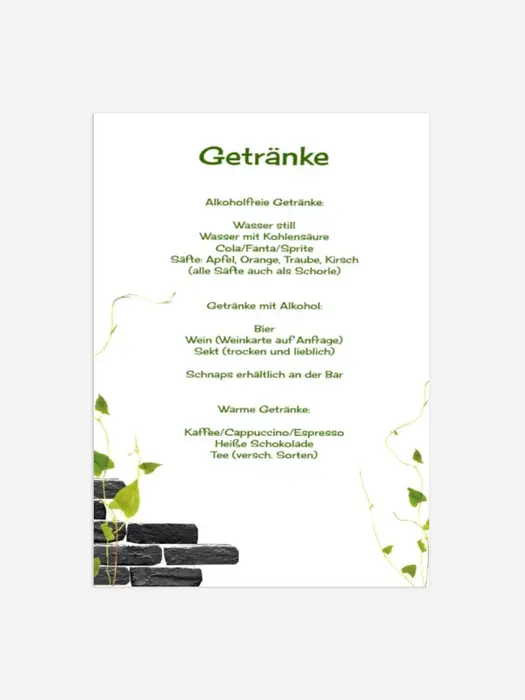 Getränke

Alkoholfreie Getränke:

Wasser still
Wasser mit Kohlensäure
Cola/Fanta/Sprite
Säfte: Apfel, Orange, Traube, Kirsch
(alle Säfte auch als Schorle)

Getränke mit Alkohol:

Bier
Wein (Weinkarte auf Anfrage)
Sekt (trocken und lieblich)

Schnaps erhältlich an der Bar

Warme Getränke:

Kaffee/Cappuccino/Espresso
Heiße Schokolade
Tee (versch. Sorten)